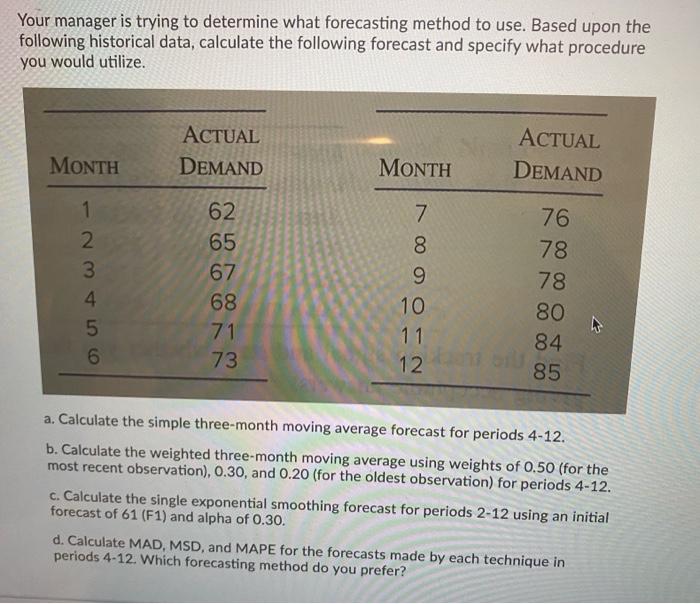 Your manager is trying to determine what forecasting method to use. Based upon the following historical data, calculate the following forecast and specify what procedure you would utilize.

| MONTH | ACTUAL DEMAND | MONTH | ACTUAL DEMAND |
|---|---|---|---|
| 1 | 62 | 7 | 76 |
| 2 | 65 | 8 | 78 |
| 3 | 67 | 9 | 78 |
| 4 | 68 | 10 | 80 |
| 5 | 71 | 11 | 84 |
| 6 | 73 | 12 | 85 |

a. Calculate the simple three-month moving average forecast for periods 4-12.

b. Calculate the weighted three-month moving average using weights of 0.50 (for the most recent observation), 0.30, and 0.20 (for the oldest observation) for periods 4-12.

c. Calculate the single exponential smoothing forecast for periods 2-12 using an initial forecast of 61 (F1) and alpha of 0.30.

d. Calculate MAD, MSD, and MAPE for the forecasts made by each technique in periods 4-12. Which forecasting method do you prefer?